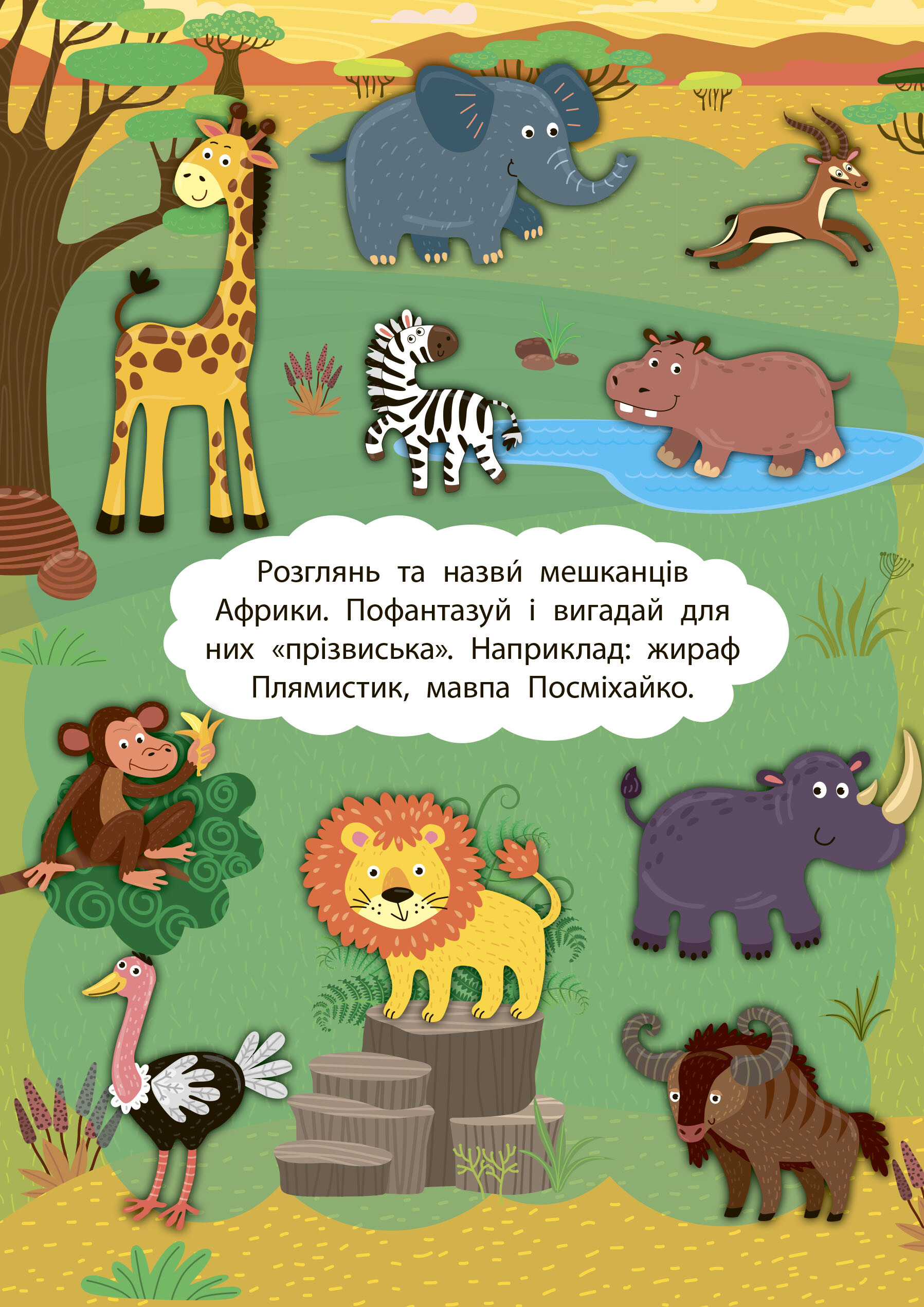 Розглянь та назви́ мешканців Африки. Пофантазуй і вигадай для них «прізвиська». Наприклад: жираф Плямистик, мавпа Посміхайко.